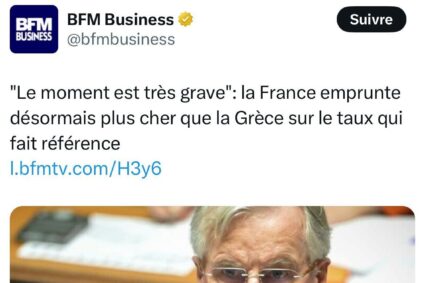 BFM BUSINESS

BFM Business
@bfmbusiness

Suivre

"Le moment est très grave": la France emprunte désormais plus cher que la Grèce sur le taux qui fait référence
l.bfmtv.com/H3y6